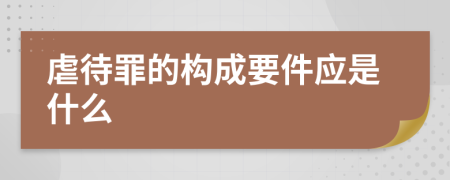 虐待罪的构成要件应是什么